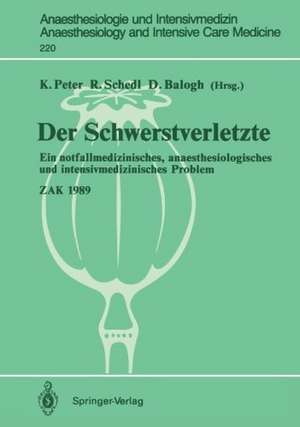 Anaesthesiologie und Intensivmedizin
Anaesthesiology and Intensive Care Medicine
220

K. Peter R. Schedl D. Balogh (Hrsg.)

Der Schwerstverletzte

Ein notfallmedizinisches, anaesthesiologisches und intensivmedizinisches Problem

ZAK 1989

Springer-Verlag